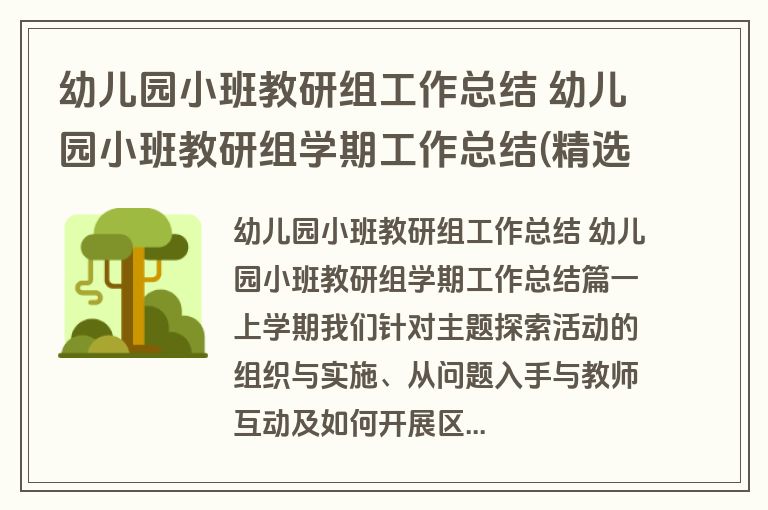 幼儿园小班教研组工作总结 幼儿园小班教研组学期工作总结(精选

幼儿园小班教研组工作总结 幼儿园小班教研组学期工作总结篇一 上学期我们针对主题探索活动的组织与实施、从问题入手与教师互动及如何开展区...